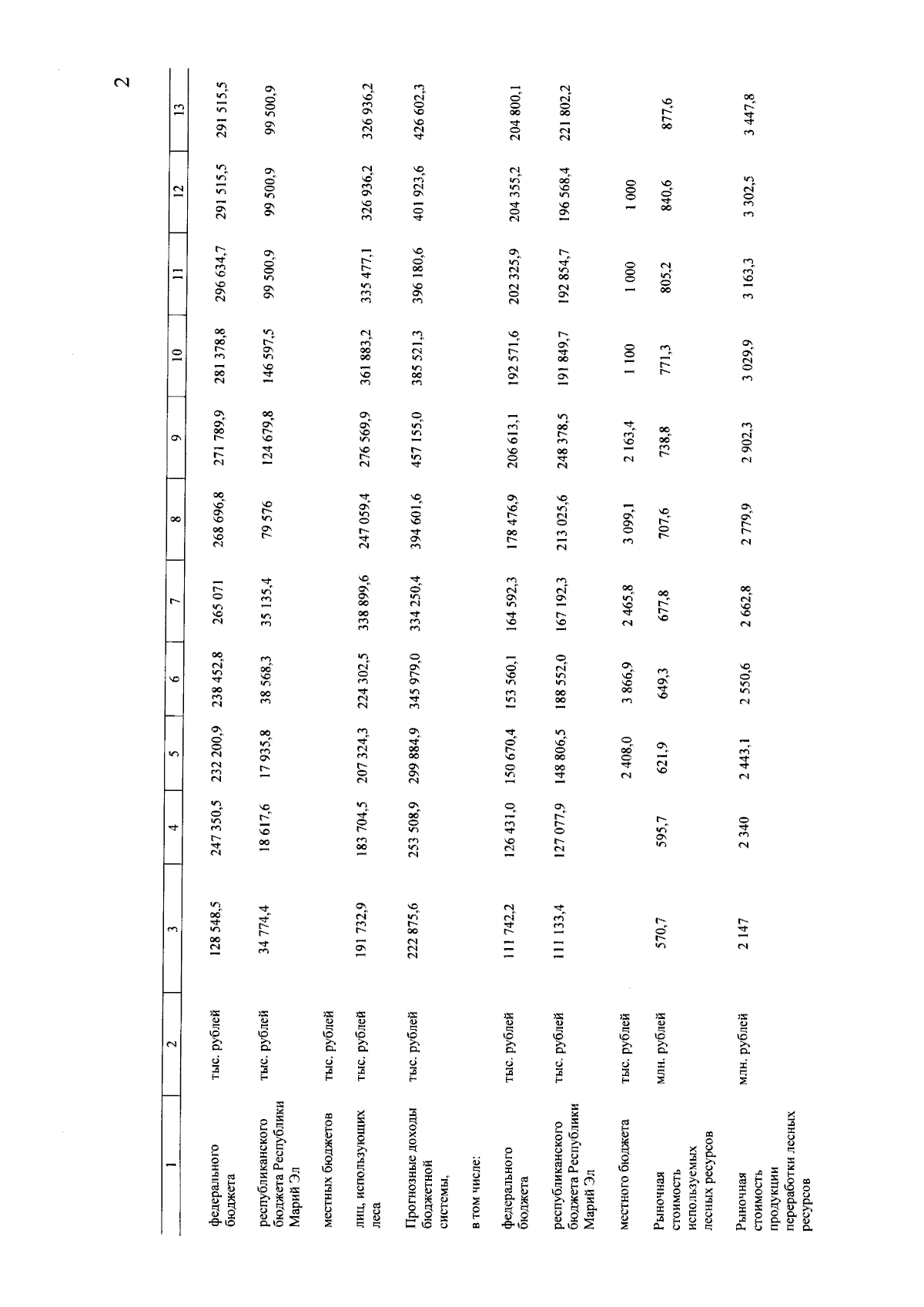 2

| 1 | 2 | 3 | 4 | 5 | 6 | 7 | 8 | 9 | 10 | 11 | 12 | 13 |
|---|---|---|---|---|---|---|---|---|---|---|---|---|
| федерального бюджета | тыс. рублей | 128 548,5 | 247 350,5 | 232 200,9 | 238 452,8 | 265 071 | 268 696,8 | 271 789,9 | 281 378,8 | 296 634,7 | 291 515,5 | 291 515,5 |
| республиканского бюджета Республики Марий Эл | тыс. рублей | 34 774,4 | 18 617,6 | 17 935,8 | 38 568,3 | 35 135,4 | 79 576 | 124 679,8 | 146 597,5 | 99 500,9 | 99 500,9 | 99 500,9 |
| местных бюджетов | тыс. рублей | | | | | | | | | | | |
| лиц, использующих леса | тыс. рублей | 191 732,9 | 183 704,5 | 207 324,3 | 224 302,5 | 338 899,6 | 247 059,4 | 276 569,9 | 361 883,2 | 335 477,1 | 326 936,2 | 326 936,2 |
| Прогнозные доходы бюджетной системы, | тыс. рублей | 222 875,6 | 253 508,9 | 299 884,9 | 345 979,0 | 334 250,4 | 394 601,6 | 457 155,0 | 385 521,3 | 396 180,6 | 401 923,6 | 426 602,3 |
| в том числе: | | | | | | | | | | | | |
| федерального бюджета | тыс. рублей | 111 742,2 | 126 431,0 | 150 670,4 | 153 560,1 | 164 592,3 | 178 476,9 | 206 613,1 | 192 571,6 | 202 325,9 | 204 355,2 | 204 800,1 |
| республиканского бюджета Республики Марий Эл | тыс. рублей | 111 133,4 | 127 077,9 | 148 806,5 | 188 552,0 | 167 192,3 | 213 025,6 | 248 378,5 | 191 849,7 | 192 854,7 | 196 568,4 | 221 802,2 |
| местного бюджета | тыс. рублей | | | 2 408,0 | 3 866,9 | 2 465,8 | 3 099,1 | 2 163,4 | 1 100 | 1 000 | 1 000 | |
| Рыночная стоимость используемых лесных ресурсов | млн. рублей | 570,7 | 595,7 | 621,9 | 649,3 | 677,8 | 707,6 | 738,8 | 771,3 | 805,2 | 840,6 | 877,6 |
| Рыночная стоимость продукции переработки лесных ресурсов | млн. рублей | 2 147 | 2 340 | 2 443,1 | 2 550,6 | 2 662,8 | 2 779,9 | 2 902,3 | 3 029,9 | 3 163,3 | 3 302,5 | 3 447,8 |